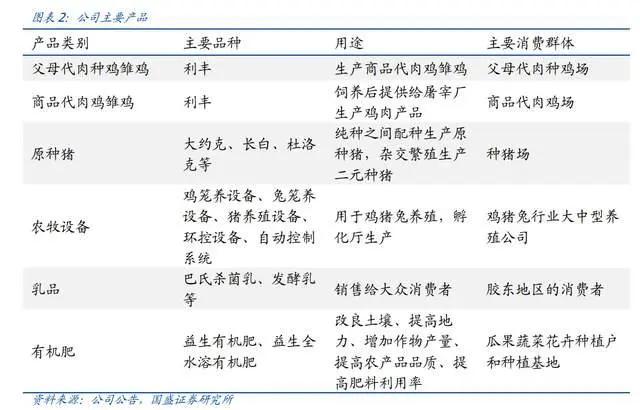 图表2：公司主要产品

| 产品类别 | 主要品种 | 用途 | 主要消费群体 |
|---|---|---|---|
| 父母代肉种鸡雏鸡 | 利丰 | 生产商品代肉鸡雏鸡 | 父母代肉种鸡场 |
| 商品代肉鸡雏鸡 | 利丰 | 饲养后提供给屠宰厂生产鸡肉产品 | 商品代肉鸡场 |
| 原种猪 | 大约克、长白、杜洛克等 | 纯种之间配种生产原种猪，杂交繁殖生产二元种猪 | 种猪场 |
| 农牧设备 | 鸡笼养设备、兔笼养设备、猪养殖设备、环控设备、自动控制系统 | 用于鸡猪兔养殖，孵化厅生产 | 鸡猪兔行业大中型养殖公司 |
| 乳品 | 巴氏杀菌乳、发酵乳等 | 销售给大众消费者 | 胶东地区的消费者 |
| 有机肥 | 益生有机肥、益生全水溶有机肥 | 改良土壤、提高地力、增加作物产量、提高农产品品质、提高肥料利用率 | 瓜果蔬菜花卉种植户和种植基地 |

资料来源：公司公告，国盛证券研究所